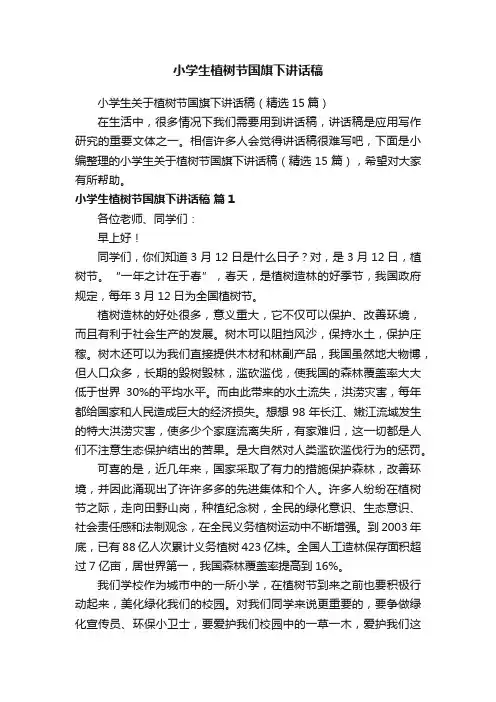 小学生植树节国旗下讲话稿

小学生关于植树节国旗下讲话稿（精选 15 篇）

在生活中，很多情况下我们需要用到讲话稿，讲话稿是应用写作研究的重要文体之一。相信许多人会觉得讲话稿很难写吧，下面是小编整理的小学生关于植树节国旗下讲话稿（精选 15 篇），希望对大家有所帮助。

小学生植树节国旗下讲话稿 篇 1

各位老师、同学们：

早上好！

同学们，你们知道 3 月 12 日是什么日子？对，是 3 月 12 日，植树节。“一年之计在于春”，春天，是植树造林的好季节，我国政府规定，每年 3 月 12 日为全国植树节。

植树造林的好处很多，意义重大，它不仅可以保护、改善环境，而且有利于社会生产的发展。树木可以阻挡风沙，保持水土，保护庄稼。树木还可以为我们直接提供木材和林副产品，我国虽然地大物博，但人口众多，长期的毁树毁林，滥砍滥伐，使我国的森林覆盖率大大低于世界 30%的平均水平。而由此带来的水土流失，洪涝灾害，每年都给国家和人民造成巨大的经济损失。想想 98 年长江、嫩江流域发生的特大洪涝灾害，使多少个家庭流离失所，有家难归，这一切都是人们不注意生态保护结出的苦果。是大自然对人类滥砍滥伐行为的惩罚。

可喜的是，近几年来，国家采取了有力的措施保护森林，改善环境，并因此涌现出了许许多多的先进集体和个人。许多人纷纷在植树节之际，走向田野山岗，种植纪念树，全民的绿化意识、生态意识、社会责任感和法制观念，在全民义务植树运动中不断增强。到 2003 年底，已有 88 亿人次累计义务植树 423 亿株。全国人工造林保存面积超过 7 亿亩，居世界第一，我国森林覆盖率提高到 16%。

我们学校作为城市中的一所小学，在植树节到来之前也要积极行动起来，美化绿化我们的校园。对我们同学来说更重要的，要争做绿化宣传员、环保小卫士，要爱护我们校园中的一草一木，爱护我们这